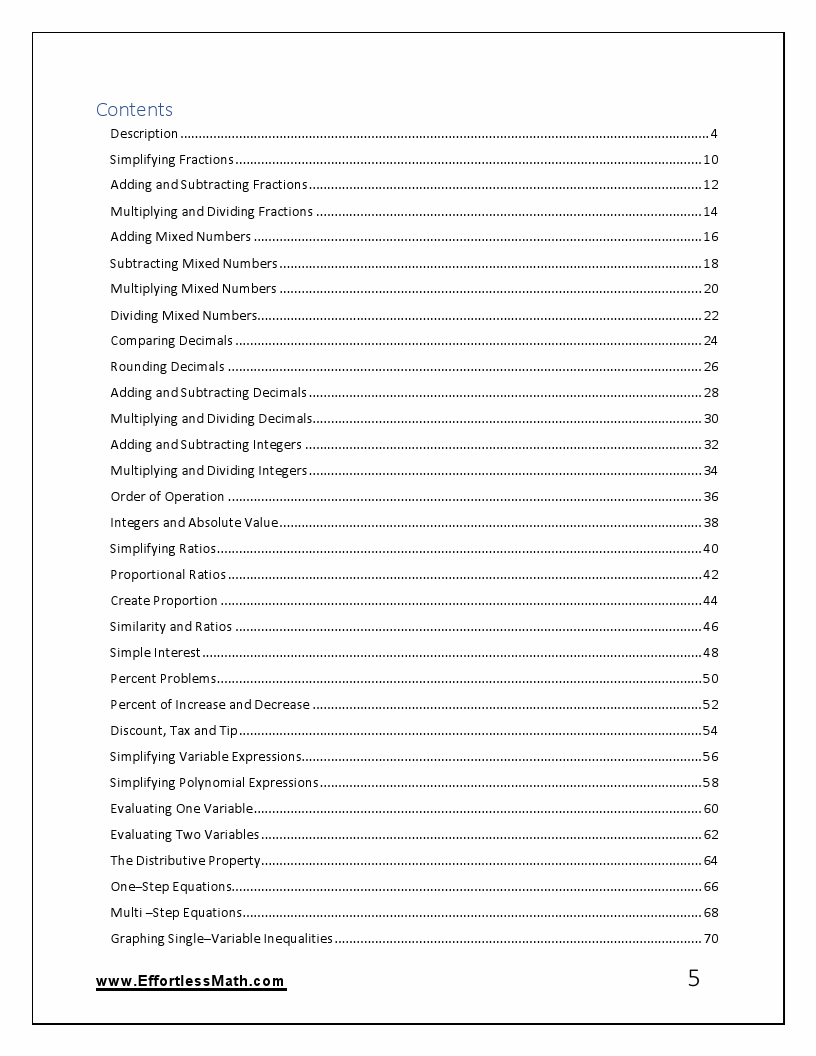 Contents
Description 4
Simplifying Fractions 10
Adding and Subtracting Fractions 12
Multiplying and Dividing Fractions 14
Adding Mixed Numbers 16
Subtracting Mixed Numbers 18
Multiplying Mixed Numbers 20
Dividing Mixed Numbers 22
Comparing Decimals 24
Rounding Decimals 26
Adding and Subtracting Decimals 28
Multiplying and Dividing Decimals 30
Adding and Subtracting Integers 32
Multiplying and Dividing Integers 34
Order of Operation 36
Integers and Absolute Value 38
Simplifying Ratios 40
Proportional Ratios 42
Create Proportion 44
Similarity and Ratios 46
Simple Interest 48
Percent Problems 50
Percent of Increase and Decrease 52
Discount, Tax and Tip 54
Simplifying Variable Expressions 56
Simplifying Polynomial Expressions 58
Evaluating One Variable 60
Evaluating Two Variables 62
The Distributive Property 64
One–Step Equations 66
Multi –Step Equations 68
Graphing Single–Variable Inequalities 70

www.EffortlessMath.com
5